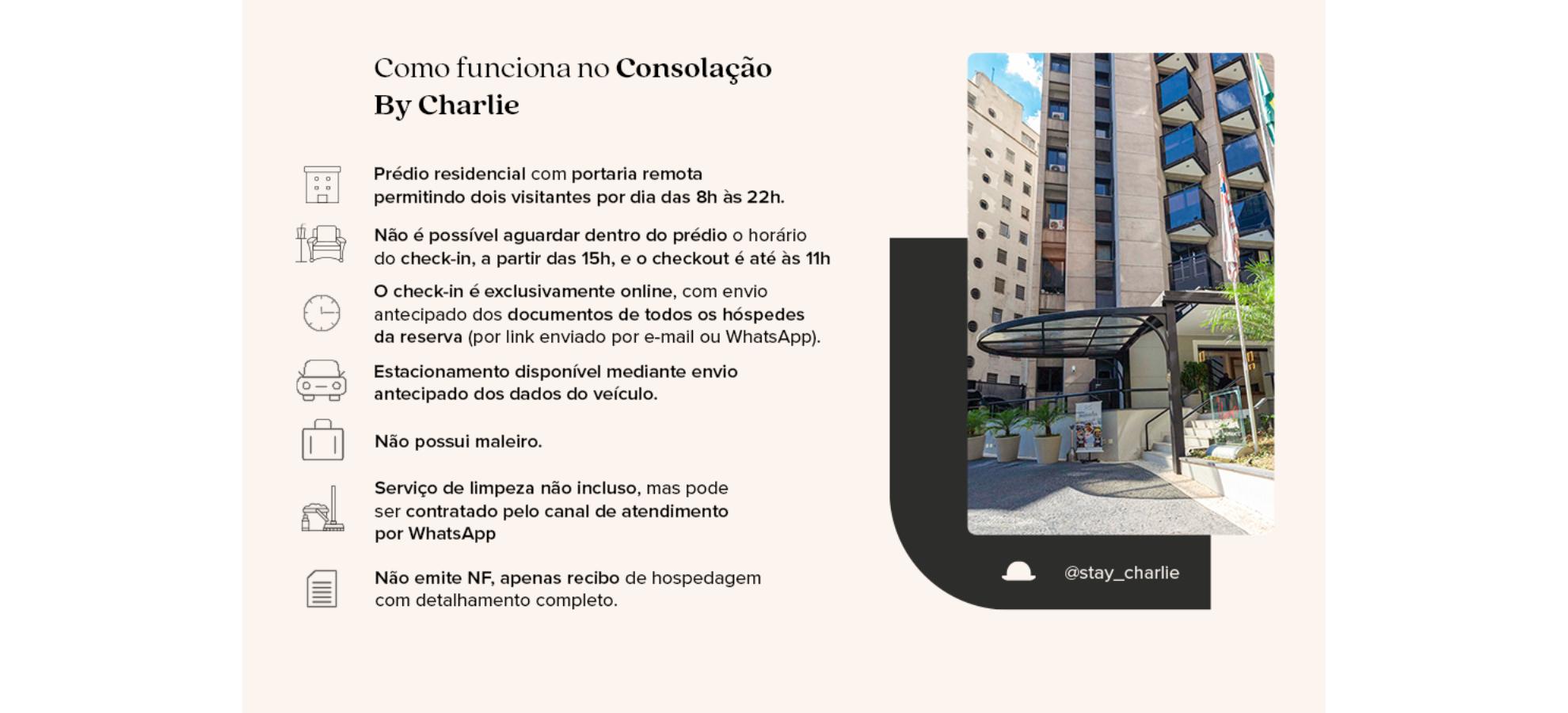 Como funciona no Consolação By Charlie

Prédio residencial com portaria remota permitindo dois visitantes por dia das 8h às 22h.

Não é possível aguardar dentro do prédio o horário do check-in, a partir das 15h, e o checkout é até às 11h

O check-in é exclusivamente online, com envio antecipado dos documentos de todos os hóspedes da reserva (por link enviado por e-mail ou WhatsApp).

Estacionamento disponível mediante envio antecipado dos dados do veículo.

Não possui maleiro.

Serviço de limpeza não incluso, mas pode ser contratado pelo canal de atendimento por WhatsApp

Não emite NF, apenas recibo de hospedagem com detalhamento completo.

@stay_charlie